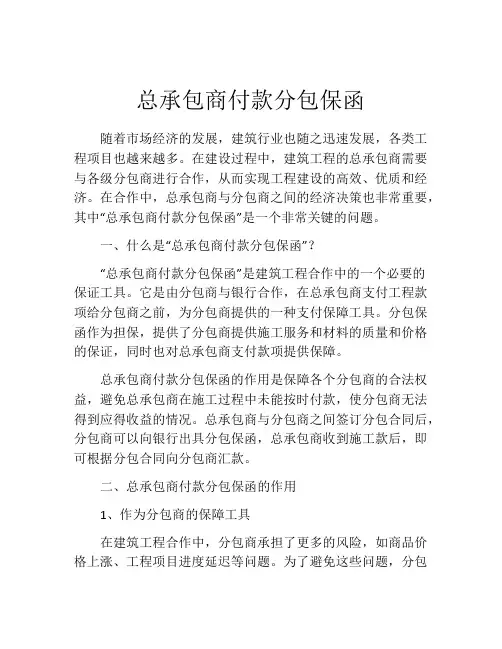 总承包商付款分包保函

随着市场经济的发展，建筑行业也随之迅速发展，各类工程项目也越来越多。在建设过程中，建筑工程的总承包商需要与各级分包商进行合作，从而实现工程建设的高效、优质和经济。在合作中，总承包商与分包商之间的经济决策也非常重要，其中“总承包商付款分包保函”是一个非常关键的问题。

一、什么是“总承包商付款分包保函”？

“总承包商付款分包保函”是建筑工程合作中的一个必要的保证工具。它是由分包商与银行合作，在总承包商支付工程款项给分包商之前，为分包商提供的一种支付保障工具。分包保函作为担保，提供了分包商提供施工服务和材料的质量和价格的保证，同时也对总承包商支付款项提供保障。

总承包商付款分包保函的作用是保障各个分包商的合法权益，避免总承包商在施工过程中未能按时付款，使分包商无法得到应得收益的情况。总承包商与分包商之间签订分包合同后，分包商可以向银行出具分包保函，总承包商收到施工款后，即可根据分包合同向分包商汇款。

二、总承包商付款分包保函的作用

1、作为分包商的保障工具

在建筑工程合作中，分包商承担了更多的风险，如商品价格上涨、工程项目进度延迟等问题。为了避免这些问题，分包